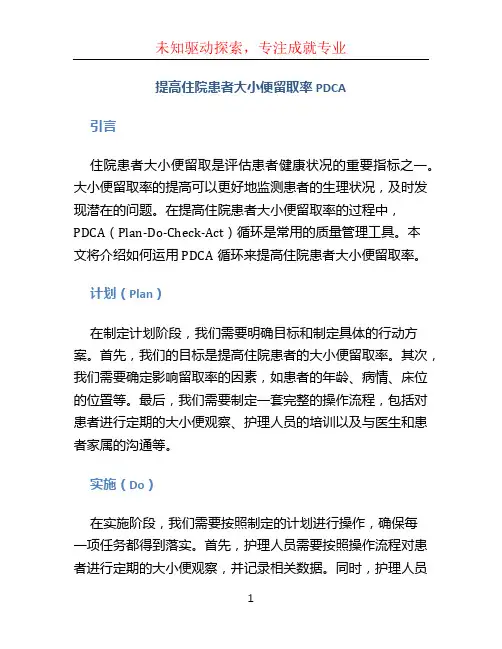 未知驱动探索，专注成就专业

提高住院患者大小便留取率 PDCA

引言

住院患者大小便留取是评估患者健康状况的重要指标之一。大小便留取率的提高可以更好地监测患者的生理状况，及时发现潜在的问题。在提高住院患者大小便留取率的过程中，PDCA（Plan-Do-Check-Act）循环是常用的质量管理工具。本文将介绍如何运用 PDCA 循环来提高住院患者大小便留取率。

计划（Plan）

在制定计划阶段，我们需要明确目标和制定具体的行动方案。首先，我们的目标是提高住院患者的大小便留取率。其次，我们需要确定影响留取率的因素，如患者的年龄、病情、床位的位置等。最后，我们需要制定一套完整的操作流程，包括对患者进行定期的大小便观察、护理人员的培训以及与医生和患者家属的沟通等。

实施（Do）

在实施阶段，我们需要按照制定的计划进行操作，确保每一项任务都得到落实。首先，护理人员需要按照操作流程对患者进行定期的大小便观察，并记录相关数据。同时，护理人员

1